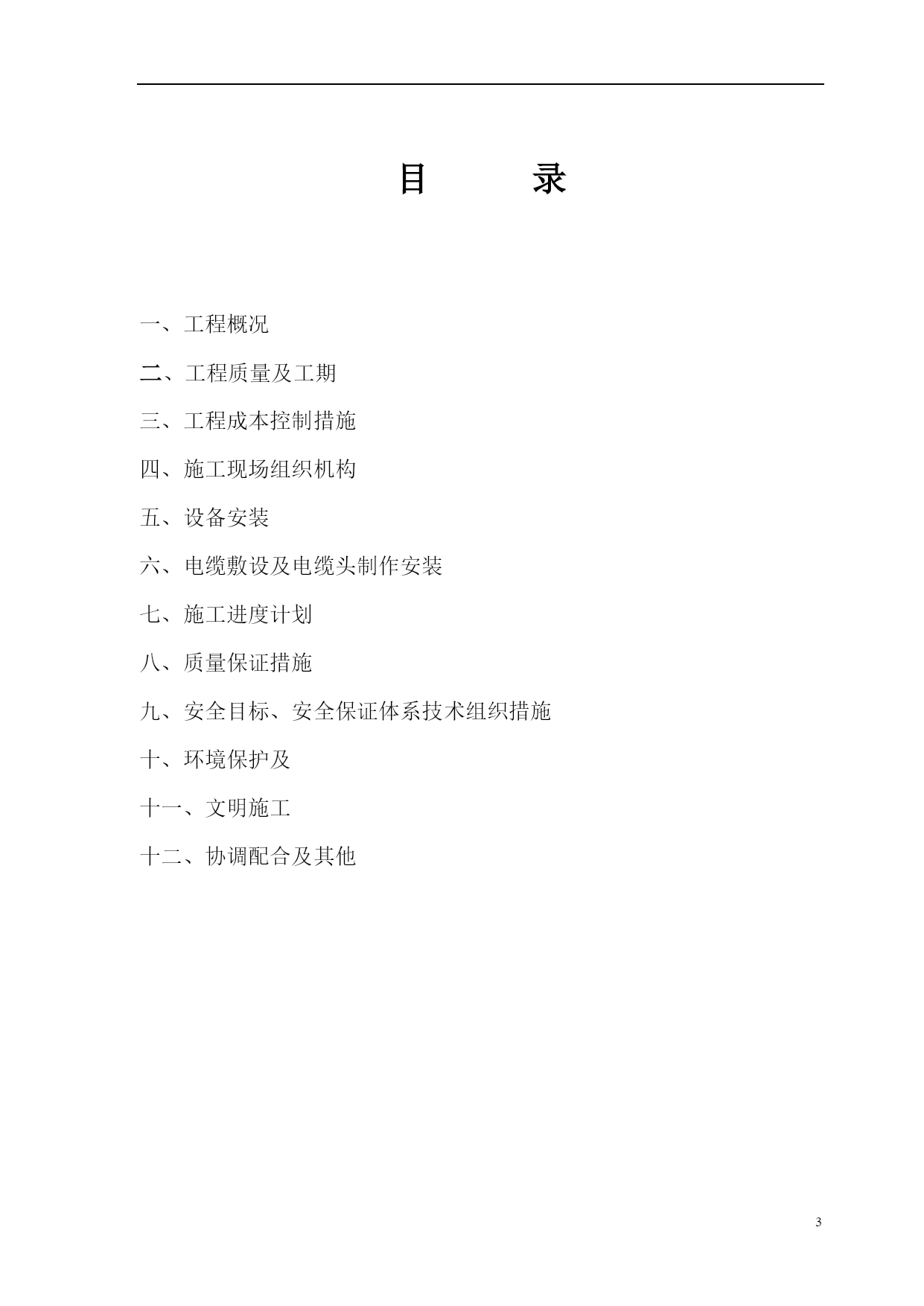 目　　录

一、工程概况

二、工程质量及工期

三、工程成本控制措施

四、施工现场组织机构

五、设备安装

六、电缆敷设及电缆头制作安装

七、施工进度计划

八、质量保证措施

九、安全目标、安全保证体系技术组织措施

十、环境保护及

十一、文明施工

十二、协调配合及其他

3